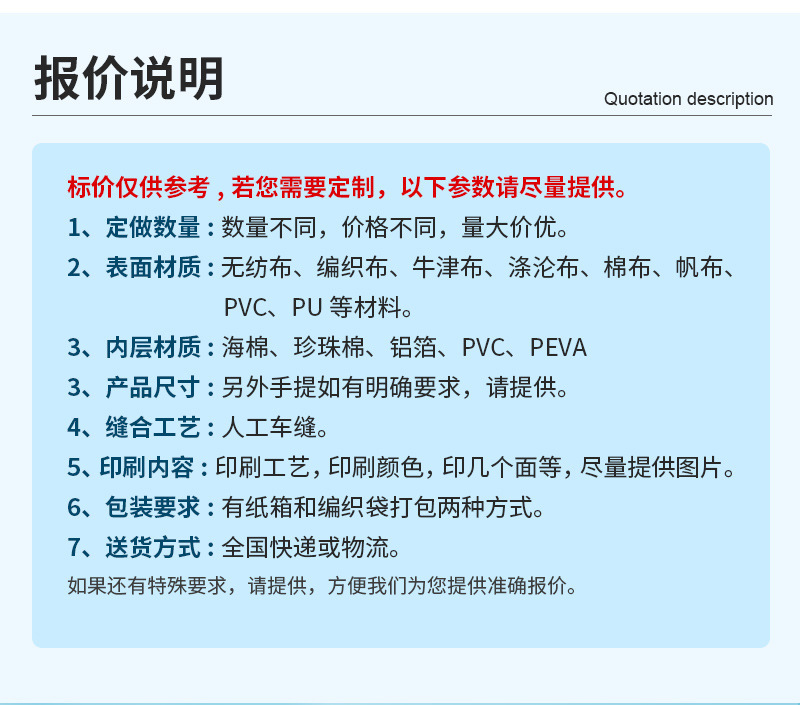 报价说明

Quotation description

标价仅供参考，若您需要定制，以下参数请尽量提供。

1、定做数量：数量不同，价格不同，量大价优。

2、表面材质：无纺布、编织布、牛津布、涤沦布、棉布、帆布、PVC、PU等材料。

3、内层材质：海棉、珍珠棉、铝箔、PVC、PEVA

3、产品尺寸：另外手提如有明确要求，请提供。

4、缝合工艺：人工车缝。

5、印刷内容：印刷工艺，印刷颜色，印几个面等，尽量提供图片。

6、包装要求：有纸箱和编织袋打包两种方式。

7、送货方式：全国快递或物流。

如果还有特殊要求，请提供，方便我们为您提供准确报价。